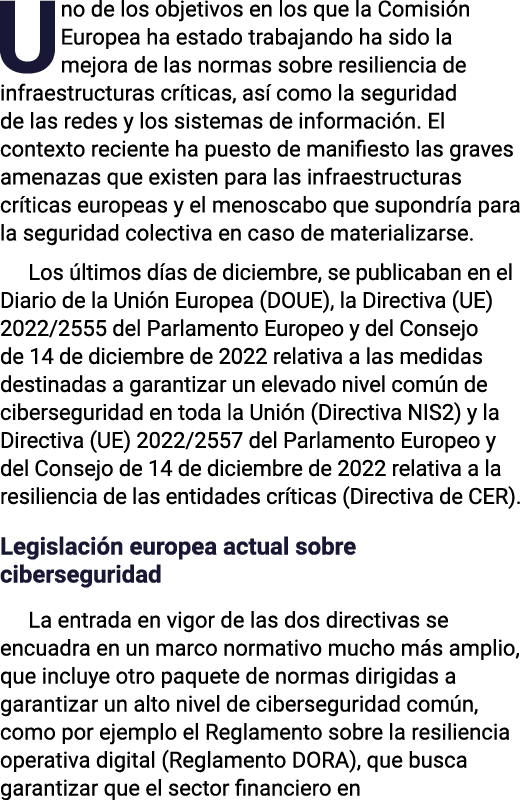 Uno de los objetivos en los que la Comisión Europea ha estado trabajando ha sido la mejora de las normas sobre resiliencia de infraestructuras críticas, así como la seguridad de las redes y los sistemas de información. El contexto reciente ha puesto de manifiesto las graves amenazas que existen para las infraestructuras críticas europeas y el menoscabo que supondría para la seguridad colectiva en caso de materializarse.

Los últimos días de diciembre, se publicaban en el Diario de la Unión Europea (DOUE), la Directiva (UE) 2022/2555 del Parlamento Europeo y del Consejo de 14 de diciembre de 2022 relativa a las medidas destinadas a garantizar un elevado nivel común de ciberseguridad en toda la Unión (Directiva NIS2) y la Directiva (UE) 2022/2557 del Parlamento Europeo y del Consejo de 14 de diciembre de 2022 relativa a la resiliencia de las entidades críticas (Directiva de CER).

Legislación europea actual sobre ciberseguridad

La entrada en vigor de las dos directivas se encuadra en un marco normativo mucho más amplio, que incluye otro paquete de normas dirigidas a garantizar un alto nivel de ciberseguridad común, como por ejemplo el Reglamento sobre la resiliencia operativa digital (Reglamento DORA), que busca garantizar que el sector financiero en